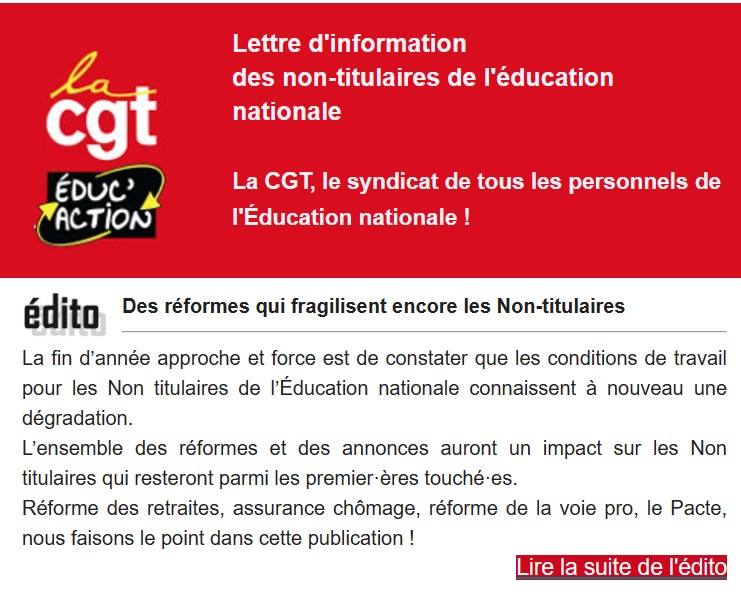 la cgt
ÉDUC' ACTION

Lettre d'information des non-titulaires de l'éducation nationale

La CGT, le syndicat de tous les personnels de l'Éducation nationale !

édito

Des réformes qui fragilisent encore les Non-titulaires

La fin d'année approche et force est de constater que les conditions de travail pour les Non titulaires de l'Éducation nationale connaissent à nouveau une dégradation.
L'ensemble des réformes et des annonces auront un impact sur les Non titulaires qui resteront parmi les premier·ères touché·es.
Réforme des retraites, assurance chômage, réforme de la voie pro, le Pacte, nous faisons le point dans cette publication !

Lire la suite de l'édito